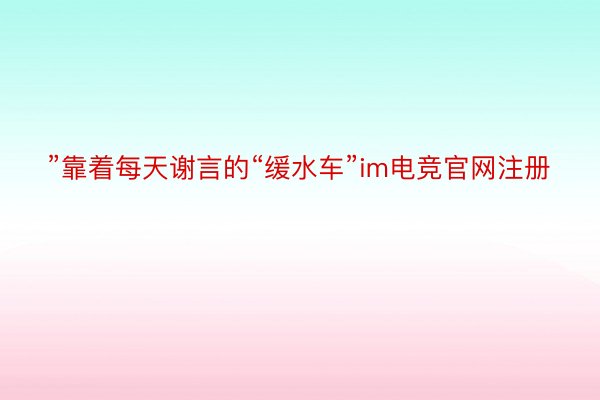 ”靠着每天谢言的“缓水车”im电竞官网注册